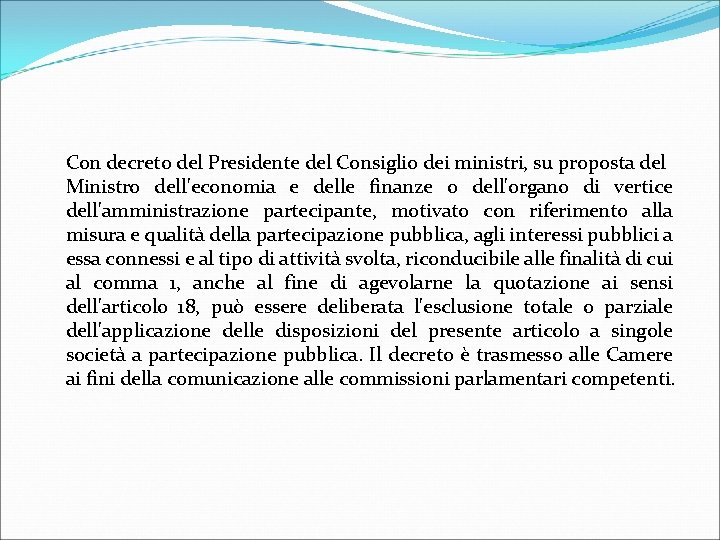 Con decreto del Presidente del Consiglio dei ministri, su proposta del Ministro dell'economia e delle finanze o dell'organo di vertice dell'amministrazione partecipante, motivato con riferimento alla misura e qualità della partecipazione pubblica, agli interessi pubblici a essa connessi e al tipo di attività svolta, riconducibile alle finalità di cui al comma 1, anche al fine di agevolarne la quotazione ai sensi dell'articolo 18, può essere deliberata l'esclusione totale o parziale dell'applicazione delle disposizioni del presente articolo a singole società a partecipazione pubblica. Il decreto è trasmesso alle Camere ai fini della comunicazione alle commissioni parlamentari competenti.